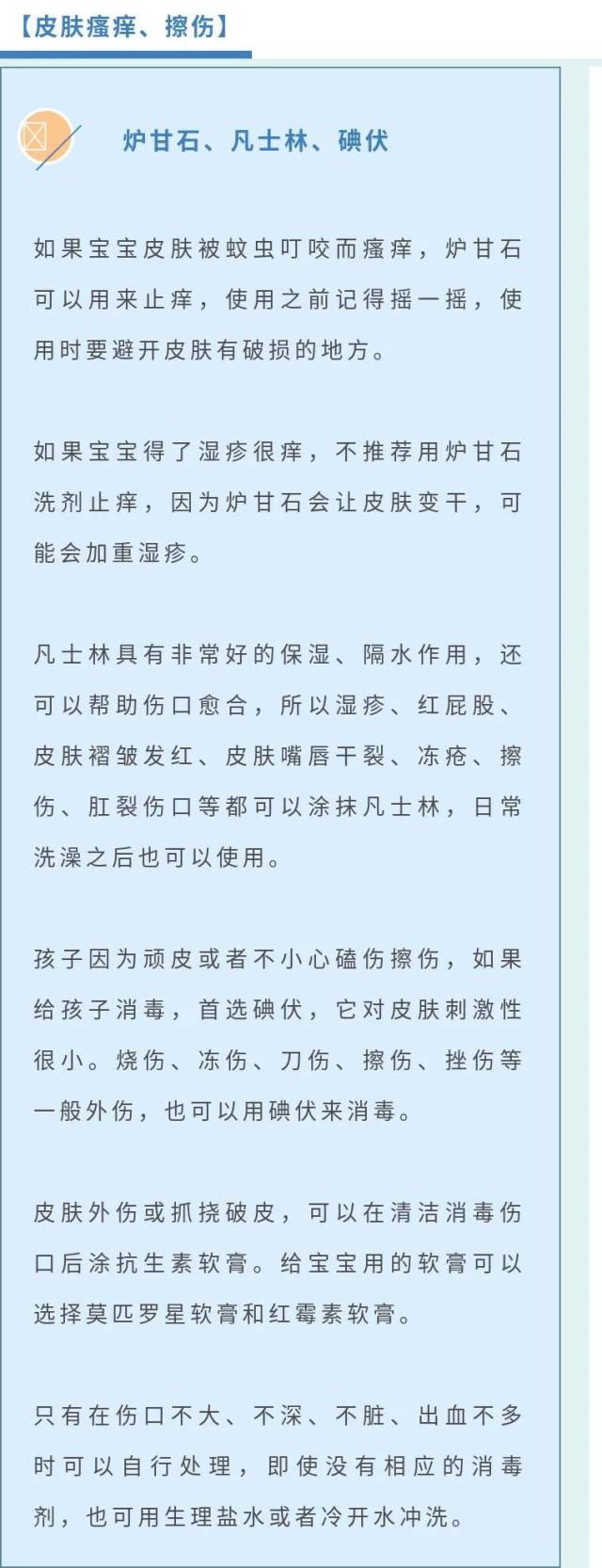 【皮肤瘙痒、擦伤】

炉甘石、凡士林、碘伏

如果宝宝皮肤被蚊虫叮咬而瘙痒，炉甘石可以用来止痒，使用之前记得摇一摇，使用时要避开皮肤有破损的地方。

如果宝宝得了湿疹很痒，不推荐用炉甘石洗剂止痒，因为炉甘石会让皮肤变干，可能会加重湿疹。

凡士林具有非常好的保湿、隔水作用，还可以帮助伤口愈合，所以湿疹、红屁股、皮肤褶皱发红、皮肤嘴唇干裂、冻疮、擦伤、肛裂伤口等都可以涂抹凡士林，日常洗澡之后也可以使用。

孩子因为顽皮或者不小心磕伤擦伤，如果给孩子消毒，首选碘伏，它对皮肤刺激性很小。烧伤、冻伤、刀伤、擦伤、挫伤等一般外伤，也可以用碘伏来消毒。

皮肤外伤或抓挠破皮，可以在清洁消毒伤口后涂抗生素软膏。给宝宝用的软膏可以选择莫匹罗星软膏和红霉素软膏。

只有在伤口不大、不深、不脏、出血不多时可以自行处理，即使没有相应的消毒剂，也可用生理盐水或者冷开水冲洗。